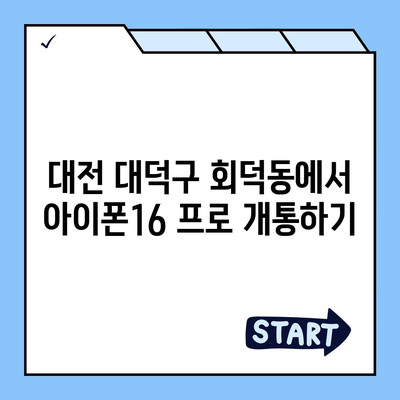 ✓

대전 대덕구 회덕동에서 아이폰16 프로 개통하기

START